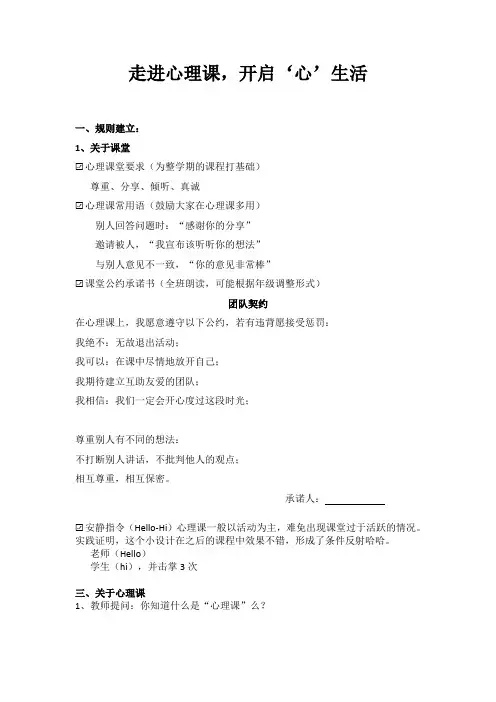 走进心理课，开启‘心’生活

一、规则建立：

1、关于课堂

☑心理课堂要求（为整学期的课程打基础）

尊重、分享、倾听、真诚

☑心理课常用语（鼓励大家在心理课多用）

别人回答问题时：“感谢你的分享”

邀请被人，“我宣布该听听你的想法”

与别人意见不一致，“你的意见非常棒”

☑课堂公约承诺书（全班朗读，可能根据年级调整形式）

团队契约

在心理课上，我愿意遵守以下公约，若有违背愿接受惩罚：

我绝不：无故退出活动；

我可以：在课中尽情地放开自己；

我期待建立互助友爱的团队；

我相信：我们一定会开心度过这段时光；

尊重别人有不同的想法；

不打断别人讲话，不批判他人的观点；

相互尊重，相互保密。

承诺人：

☑安静指令（Hello-Hi）心理课一般以活动为主，难免出现课堂过于活跃的情况。实践证明，这个小设计在之后的课程中效果不错，形成了条件反射哈哈。

老师（Hello）

学生（hi），并击掌 3 次

三、关于心理课

1、教师提问：你知道什么是“心理课”么？